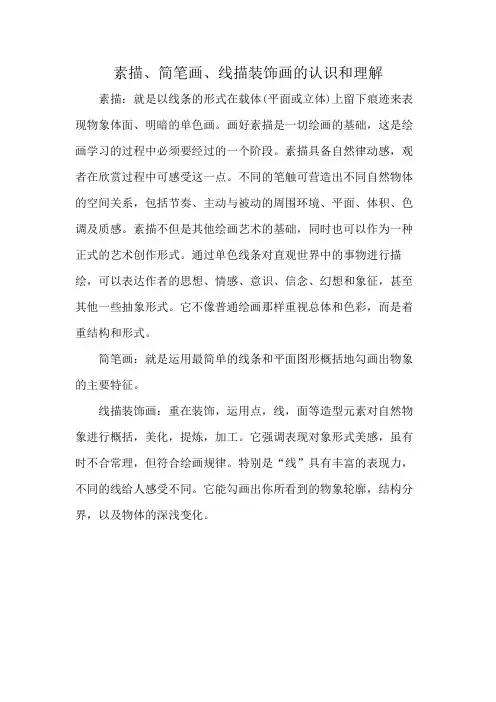 素描、简笔画、线描装饰画的认识和理解

素描：就是以线条的形式在载体(平面或立体)上留下痕迹来表现物象体面、明暗的单色画。画好素描是一切绘画的基础，这是绘画学习的过程中必须要经过的一个阶段。素描具备自然律动感，观者在欣赏过程中可感受这一点。不同的笔触可营造出不同自然物体的空间关系，包括节奏、主动与被动的周围环境、平面、体积、色调及质感。素描不但是其他绘画艺术的基础，同时也可以作为一种正式的艺术创作形式。通过单色线条对直观世界中的事物进行描绘，可以表达作者的思想、情感、意识、信念、幻想和象征，甚至其他一些抽象形式。它不像普通绘画那样重视总体和色彩，而是着重结构和形式。

简笔画：就是运用最简单的线条和平面图形概括地勾画出物象的主要特征。

线描装饰画：重在装饰，运用点，线，面等造型元素对自然物象进行概括，美化，提炼，加工。它强调表现对象形式美感，虽有时不合常理，但符合绘画规律。特别是“线”具有丰富的表现力，不同的线给人感受不同。它能勾画出你所看到的物象轮廓，结构分界，以及物体的深浅变化。